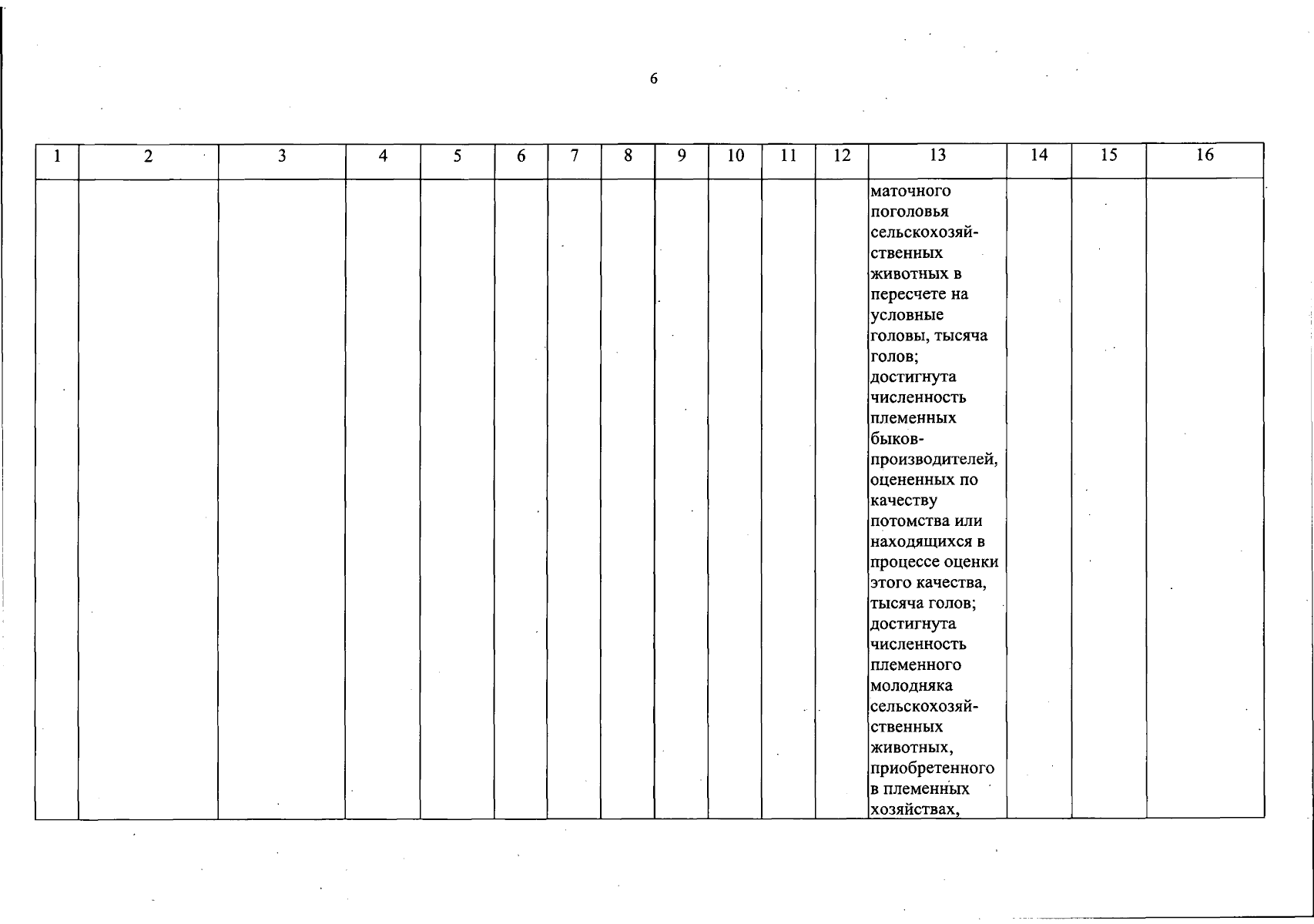 6

| 1 | 2 | 3 | 4 | 5 | 6 | 7 | 8 | 9 | 10 | 11 | 12 | 13 | 14 | 15 | 16 |
|---|---|---|---|---|---|---|---|---|---|---|---|---|---|---|---|
| | | | | | | | | | | | | маточного поголовья сельскохозяйственных животных в пересчете на условные головы, тысяча голов; достигнута численность племенных быков-производителей, оцененных по качеству потомства или находящихся в процессе оценки этого качества, тысяча голов; достигнута численность племенного молодняка сельскохозяйственных животных, приобретенного в племенных хозяйствах, | | | |